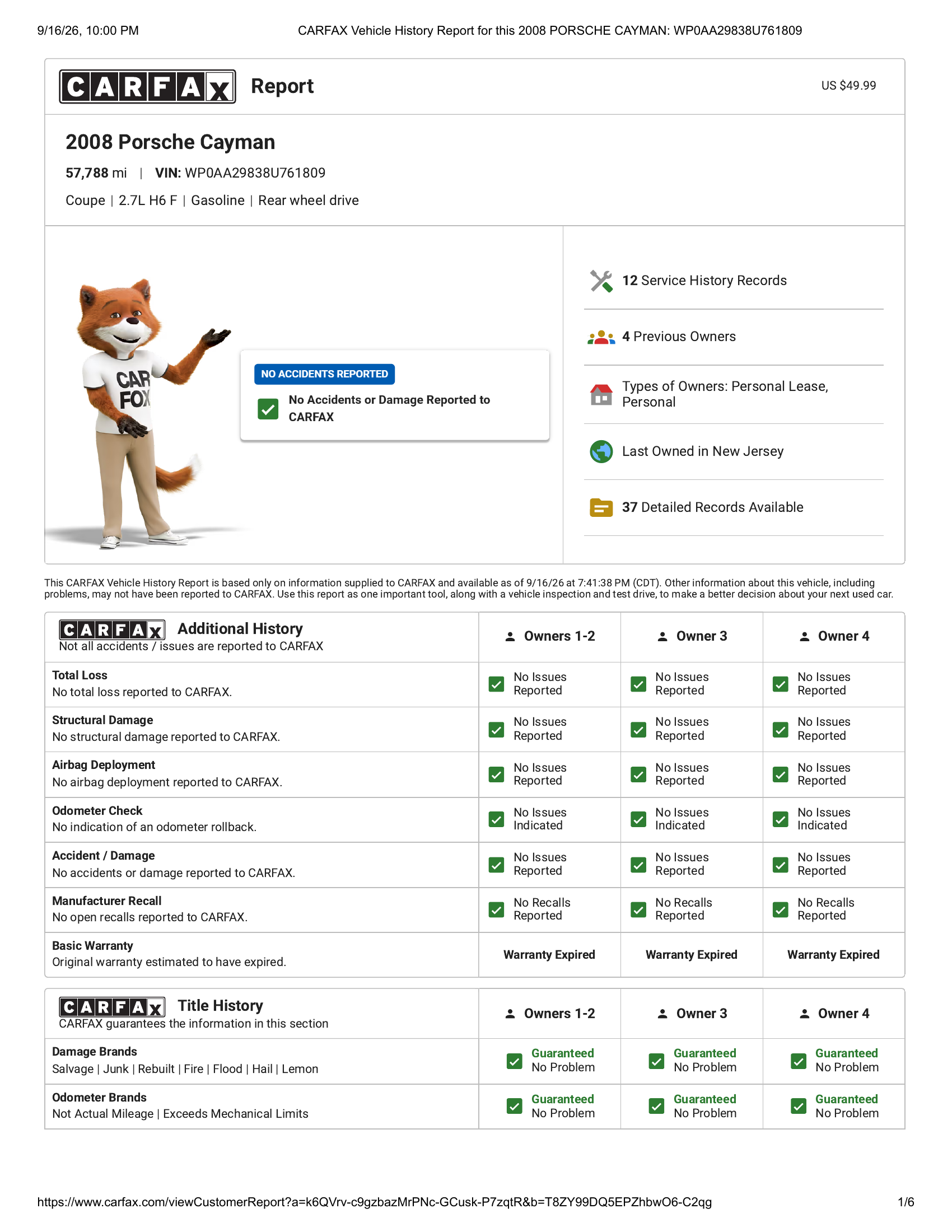 9/16/26, 10:00 PM CARFAX Vehicle History Report for this 2008 PORSCHE CAYMAN: WP0AA29838U761809

CARFAX Report US $49.99

2008 Porsche Cayman

57,788 mi | VIN: WP0AA29838U761809

Coupe | 2.7L H6 F | Gasoline | Rear wheel drive

CAR FOX

NO ACCIDENTS REPORTED

No Accidents or Damage Reported to CARFAX

12 Service History Records

4 Previous Owners

Types of Owners: Personal Lease, Personal

Last Owned in New Jersey

37 Detailed Records Available

This CARFAX Vehicle History Report is based only on information supplied to CARFAX and available as of 9/16/26 at 7:41:38 PM (CDT). Other information about this vehicle, including problems, may not have been reported to CARFAX. Use this report as one important tool, along with a vehicle inspection and test drive, to make a better decision about your next used car.

| CARFAX Additional History Not all accidents / issues are reported to CARFAX | Owners 1-2 | Owner 3 | Owner 4 |
|---|---|---|---|
| Total Loss No total loss reported to CARFAX. | No Issues Reported | No Issues Reported | No Issues Reported |
| Structural Damage No structural damage reported to CARFAX. | No Issues Reported | No Issues Reported | No Issues Reported |
| Airbag Deployment No airbag deployment reported to CARFAX. | No Issues Reported | No Issues Reported | No Issues Reported |
| Odometer Check No indication of an odometer rollback. | No Issues Indicated | No Issues Indicated | No Issues Indicated |
| Accident / Damage No accidents or damage reported to CARFAX. | No Issues Reported | No Issues Reported | No Issues Reported |
| Manufacturer Recall No open recalls reported to CARFAX. | No Recalls Reported | No Recalls Reported | No Recalls Reported |
| Basic Warranty Original warranty estimated to have expired. | Warranty Expired | Warranty Expired | Warranty Expired |

| CARFAX Title History CARFAX guarantees the information in this section | Owners 1-2 | Owner 3 | Owner 4 |
|---|---|---|---|
| Damage Brands Salvage \| Junk \| Rebuilt \| Fire \| Flood \| Hail \| Lemon | Guaranteed No Problem | Guaranteed No Problem | Guaranteed No Problem |
| Odometer Brands Not Actual Mileage \| Exceeds Mechanical Limits | Guaranteed No Problem | Guaranteed No Problem | Guaranteed No Problem |

https://www.carfax.com/viewCustomerReport?a=k6QVrv-c9gzbazMrPNc-GCusk-P7zqtR&b=T8ZY99DQ5EPZhbwO6-C2qg 1/6